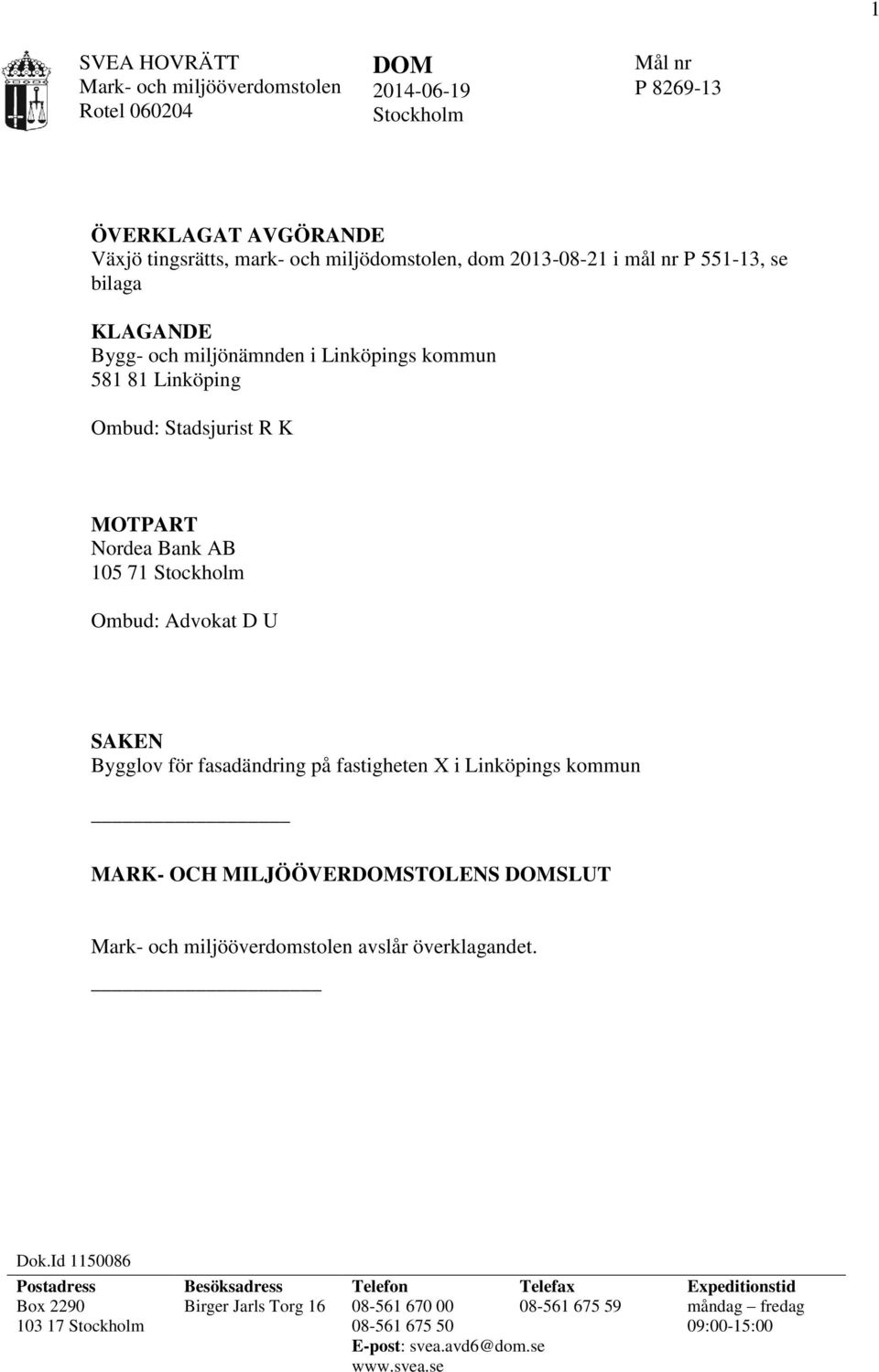 1

SVEA HOVRÄTT
Mark- och miljööverdomstolen
Rotel 060204

DOM
2014-06-19
Stockholm

Mål nr
P 8269-13

ÖVERKLAGAT AVGÖRANDE
Växjö tingsrätts, mark- och miljödomstolen, dom 2013-08-21 i mål nr P 551-13, se bilaga

KLAGANDE
Bygg- och miljönämnden i Linköpings kommun
581 81 Linköping

Ombud: Stadsjurist R K

MOTPART
Nordea Bank AB
105 71 Stockholm

Ombud: Advokat D U

SAKEN
Bygglov för fasadändring på fastigheten X i Linköpings kommun

MARK- OCH MILJÖÖVERDOMSTOLENS DOMSLUT

Mark- och miljööverdomstolen avslår överklagandet.

Dok.Id 1150086

| Postadress | Besöksadress | Telefon | Telefax | Expeditionstid |
|---|---|---|---|---|
| Box 2290 | Birger Jarls Torg 16 | 08-561 670 00 | 08-561 675 59 | måndag – fredag |
| 103 17 Stockholm | | 08-561 675 50 | | 09:00-15:00 |
| | | E-post: svea.avd6@dom.se | | |
| | | www.svea.se | | |